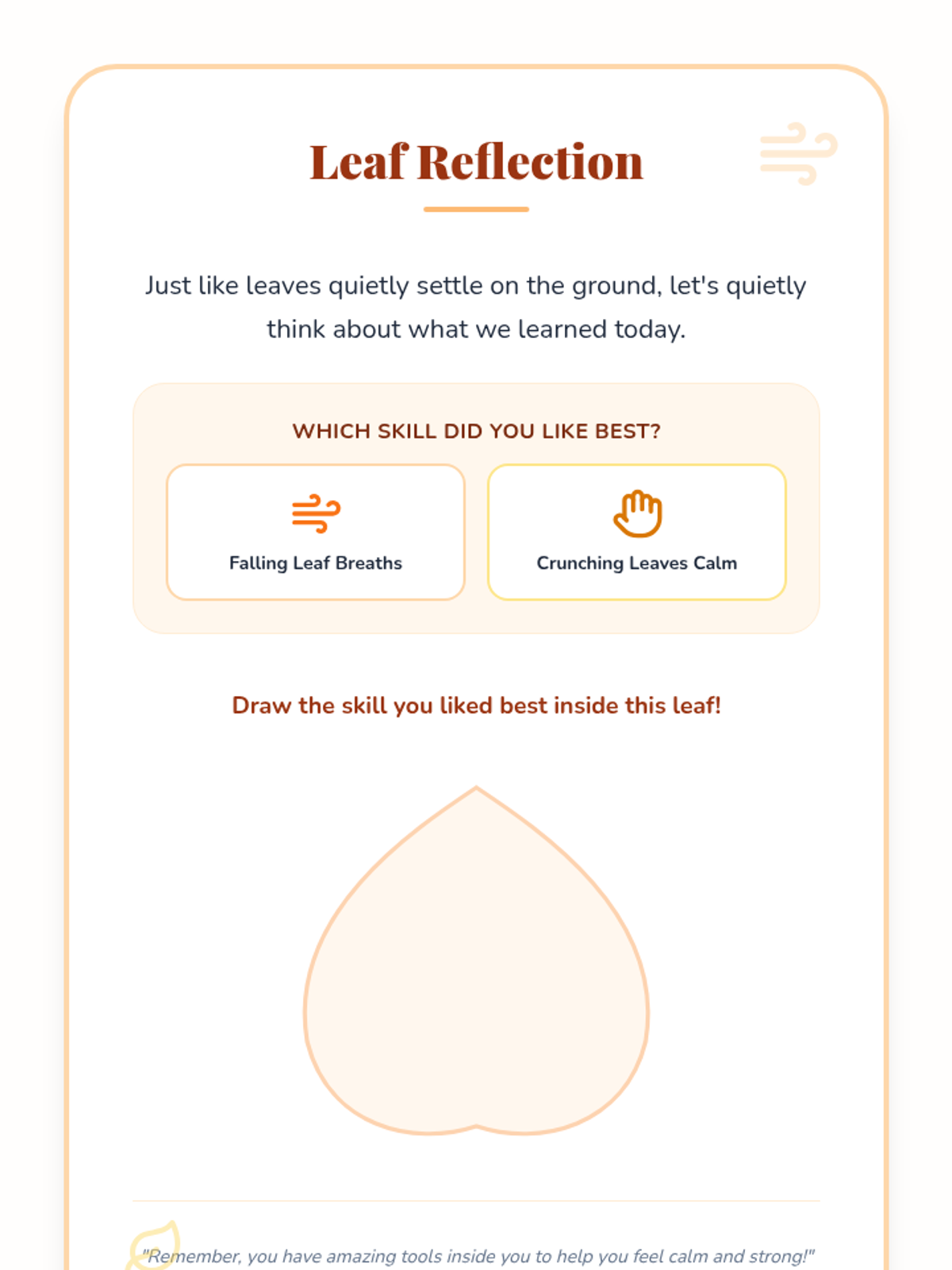 Leaf Reflection

Just like leaves quietly settle on the ground, let's quietly think about what we learned today.

WHICH SKILL DID YOU LIKE BEST?

Falling Leaf Breaths

Crunching Leaves Calm

Draw the skill you liked best inside this leaf!

"Remember, you have amazing tools inside you to help you feel calm and strong!"